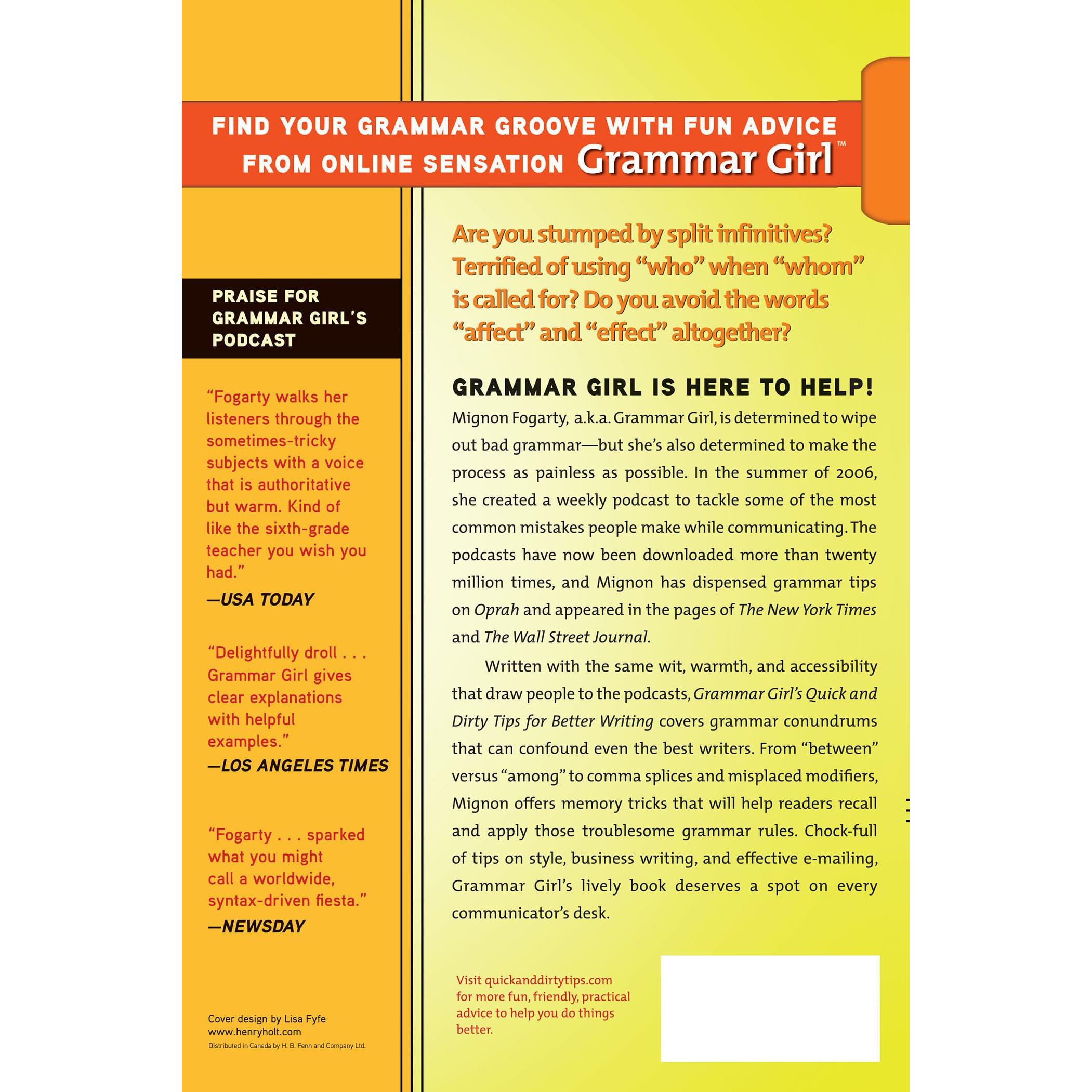 FIND YOUR GRAMMAR GROOVE WITH FUN ADVICE FROM ONLINE SENSATION Grammar Girl™

PRAISE FOR GRAMMAR GIRL'S PODCAST

"Fogarty walks her listeners through the sometimes-tricky subjects with a voice that is authoritative but warm. Kind of like the sixth-grade teacher you wish you had."
—USA TODAY

"Delightfully droll . . . Grammar Girl gives clear explanations with helpful examples."
—LOS ANGELES TIMES

"Fogarty . . . sparked what you might call a worldwide, syntax-driven fiesta."
—NEWSDAY

Cover design by Lisa Fyfe
www.henryholt.com
Distributed in Canada by H. B. Fenn and Company Ltd.

Are you stumped by split infinitives? Terrified of using "who" when "whom" is called for? Do you avoid the words "affect" and "effect" altogether?

GRAMMAR GIRL IS HERE TO HELP!

Mignon Fogarty, a.k.a. Grammar Girl, is determined to wipe out bad grammar—but she's also determined to make the process as painless as possible. In the summer of 2006, she created a weekly podcast to tackle some of the most common mistakes people make while communicating. The podcasts have now been downloaded more than twenty million times, and Mignon has dispensed grammar tips on Oprah and appeared in the pages of The New York Times and The Wall Street Journal.

Written with the same wit, warmth, and accessibility that draw people to the podcasts, Grammar Girl's Quick and Dirty Tips for Better Writing covers grammar conundrums that can confound even the best writers. From "between" versus "among" to comma splices and misplaced modifiers, Mignon offers memory tricks that will help readers recall and apply those troublesome grammar rules. Chock-full of tips on style, business writing, and effective e-mailing, Grammar Girl's lively book deserves a spot on every communicator's desk.

Visit quickanddirtytips.com for more fun, friendly, practical advice to help you do things better.